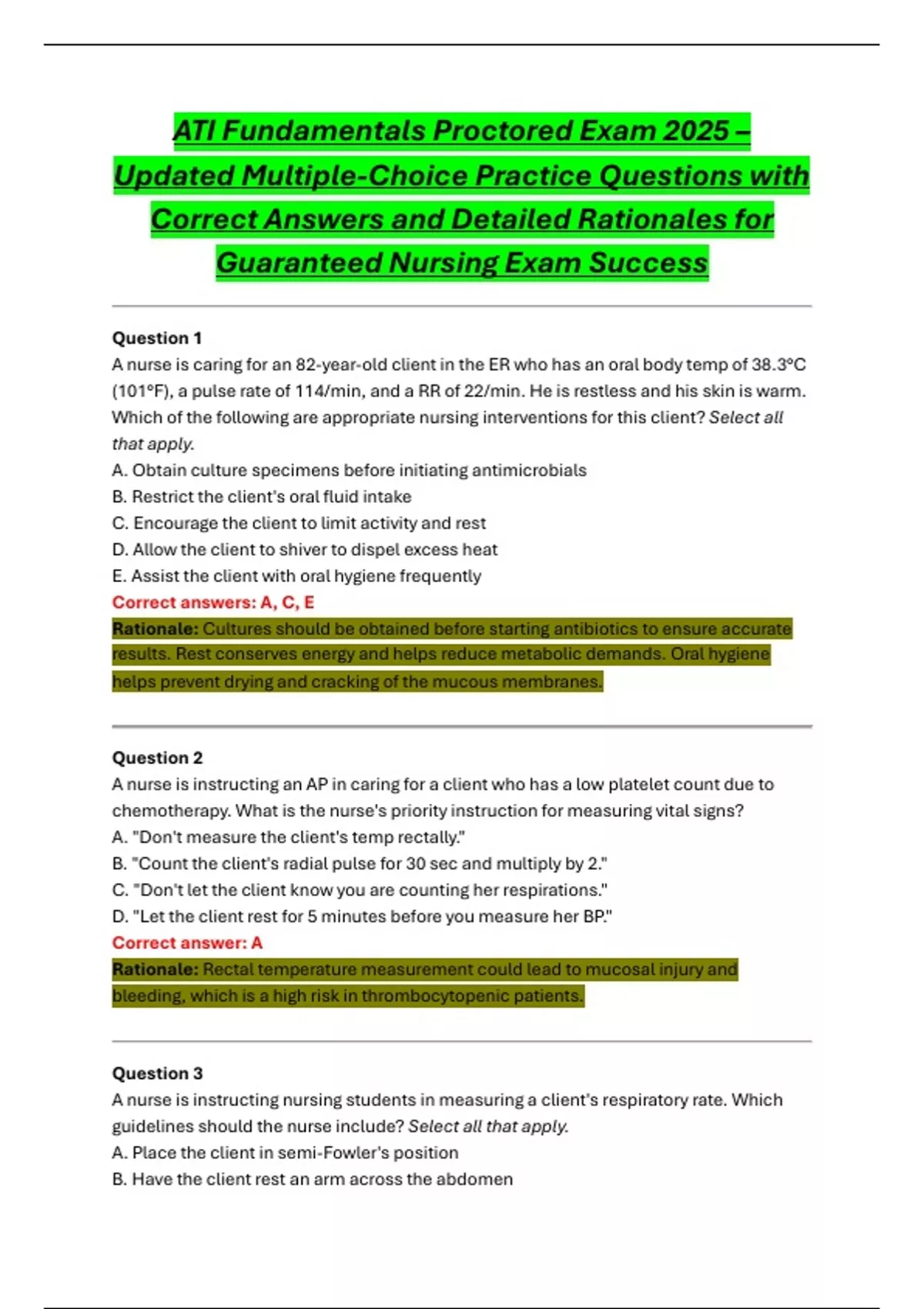 ATI Fundamentals Proctored Exam 2025 – Updated Multiple-Choice Practice Questions with Correct Answers and Detailed Rationales for Guaranteed Nursing Exam Success

Question 1
A nurse is caring for an 82-year-old client in the ER who has an oral body temp of 38.3°C (101°F), a pulse rate of 114/min, and a RR of 22/min. He is restless and his skin is warm. Which of the following are appropriate nursing interventions for this client? Select all that apply.
A. Obtain culture specimens before initiating antimicrobials
B. Restrict the client's oral fluid intake
C. Encourage the client to limit activity and rest
D. Allow the client to shiver to dispel excess heat
E. Assist the client with oral hygiene frequently
Correct answers: A, C, E
Rationale: Cultures should be obtained before starting antibiotics to ensure accurate results. Rest conserves energy and helps reduce metabolic demands. Oral hygiene helps prevent drying and cracking of the mucous membranes.

Question 2
A nurse is instructing an AP in caring for a client who has a low platelet count due to chemotherapy. What is the nurse's priority instruction for measuring vital signs?
A. "Don't measure the client's temp rectally."
B. "Count the client's radial pulse for 30 sec and multiply by 2."
C. "Don't let the client know you are counting her respirations."
D. "Let the client rest for 5 minutes before you measure her BP."
Correct answer: A
Rationale: Rectal temperature measurement could lead to mucosal injury and bleeding, which is a high risk in thrombocytopenic patients.

Question 3
A nurse is instructing nursing students in measuring a client's respiratory rate. Which guidelines should the nurse include? Select all that apply.
A. Place the client in semi-Fowler's position
B. Have the client rest an arm across the abdomen